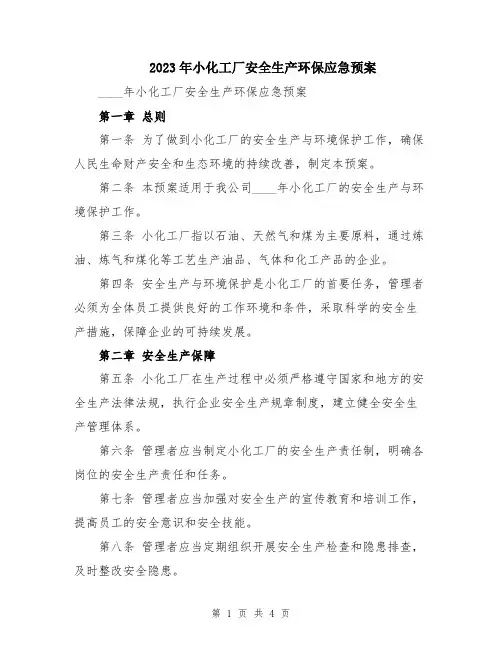 2023年小化工厂安全生产环保应急预案

____年小化工厂安全生产环保应急预案

第一章 总则

第一条 为了做到小化工厂的安全生产与环境保护工作，确保人民生命财产安全和生态环境的持续改善，制定本预案。

第二条 本预案适用于我公司____年小化工厂的安全生产与环境保护工作。

第三条 小化工厂指以石油、天然气和煤为主要原料，通过炼油、炼气和煤化等工艺生产油品、气体和化工产品的企业。

第四条 安全生产与环境保护是小化工厂的首要任务，管理者必须为全体员工提供良好的工作环境和条件，采取科学的安全生产措施，保障企业的可持续发展。

第二章 安全生产保障

第五条 小化工厂在生产过程中必须严格遵守国家和地方的安全生产法律法规，执行企业安全生产规章制度，建立健全安全生产管理体系。

第六条 管理者应当制定小化工厂的安全生产责任制，明确各岗位的安全生产责任和任务。

第七条 管理者应当加强对安全生产的宣传教育和培训工作，提高员工的安全意识和安全技能。

第八条 管理者应当定期组织开展安全生产检查和隐患排查，及时整改安全隐患。

第 1 页 共 4 页